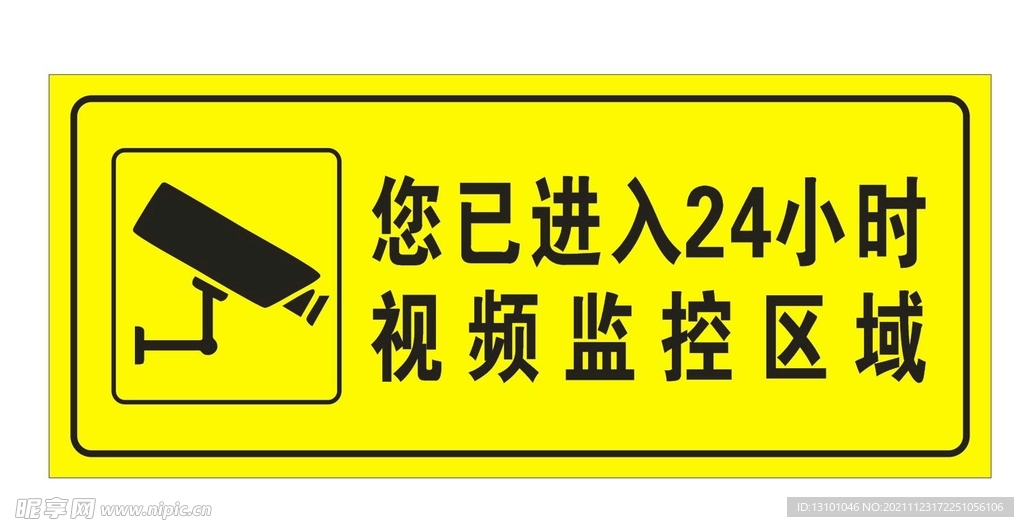 您已进入24小时
视频监控区域

昵享网 www.nipic.com

ID:13101046 NO:20211123172251056106